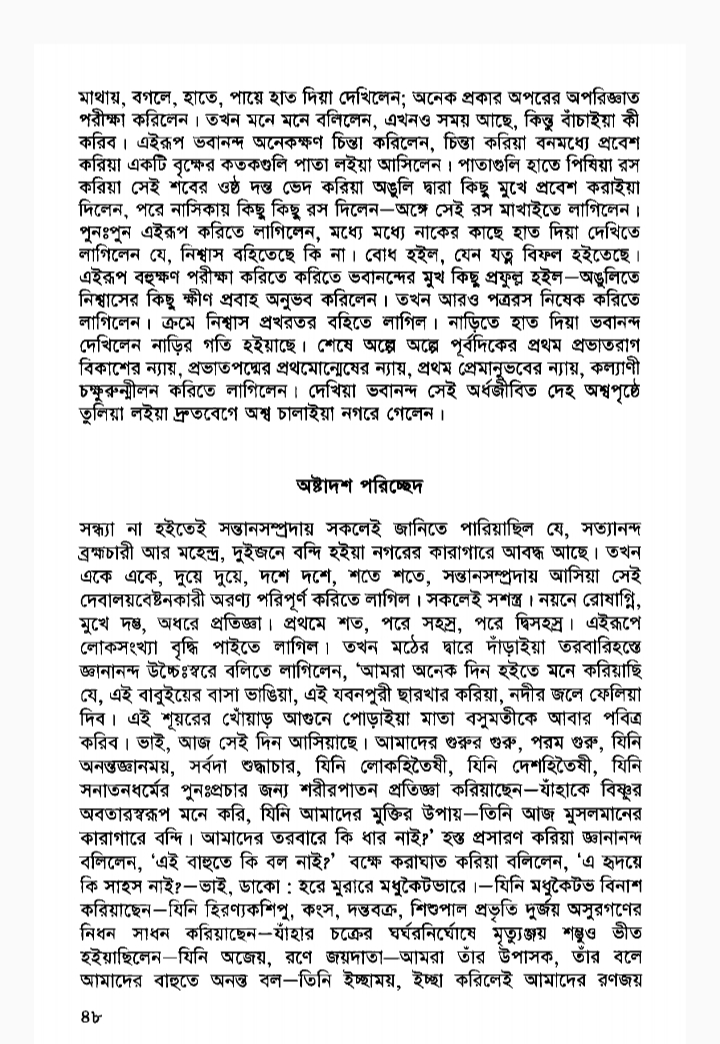 মাথায়, বগলে, হাতে, পায়ে হাত দিয়া দেখিলেন; অনেক প্রকার অপরের অপরিজ্ঞাত পরীক্ষা করিলেন। তখন মনে মনে বলিলেন, এখনও সময় আছে, কিন্তু বাঁচাইয়া কী করিব। এইরূপ ভবানন্দ অনেকক্ষণ চিন্তা করিলেন, চিন্তা করিয়া বনমধ্যে প্রবেশ করিয়া একটি বৃক্ষের কতকগুলি পাতা লইয়া আসিলেন। পাতাগুলি হাতে পিষিয়া রস করিয়া সেই শবের ওষ্ঠ দন্ত ভেদ করিয়া অঙ্গুলি দ্বারা কিছু মুখে প্রবেশ করাইয়া দিলেন, পরে নাসিকায় কিছু কিছু রস দিলেন—অঙ্গে সেই রস মাখাইতে লাগিলেন। পুনঃপুন এইরূপ করিতে লাগিলেন, মধ্যে মধ্যে নাকের কাছে হাত দিয়া দেখিতে লাগিলেন যে, নিশ্বাস বহিতেছে কি না। বোধ হইল, যেন যত্ন বিফল হইতেছে। এইরূপ বহুক্ষণ পরীক্ষা করিতে করিতে ভবানন্দের মুখ কিছু প্রফুল্ল হইল—অঙ্গুলিতে নিশ্বাসের কিছু ক্ষীণ প্রবাহ অনুভব করিলেন। তখন আরও পত্ররস নিষেক করিতে লাগিলেন। ক্রমে নিশ্বাস প্রখরতর বহিতে লাগিল। নাড়িতে হাত দিয়া ভবানন্দ দেখিলেন নাড়ির গতি হইয়াছে। শেষে অল্পে অল্পে পূর্বদিকের প্রথম প্রভাতরাগ বিকাশের ন্যায়, প্রভাতপদ্মের প্রথমোন্মেষের ন্যায়, প্রথম প্রেমানুভবের ন্যায়, কল্যাণী চক্ষুরুন্মীলন করিতে লাগিলেন। দেখিয়া ভবানন্দ সেই অর্ধজীবিত দেহ অশ্বপৃষ্ঠে তুলিয়া লইয়া দ্রুতবেগে অশ্ব চালাইয়া নগরে গেলেন।

অষ্টাদশ পরিচ্ছেদ

সন্ধ্যা না হইতেই সন্তানসম্প্রদায় সকলেই জানিতে পারিয়াছিল যে, সত্যানন্দ ব্রহ্মচারী আর মহেন্দ্র, দুইজনে বন্দি হইয়া নগরের কারাগারে আবদ্ধ আছে। তখন একে একে, দুয়ে দুয়ে, দশে দশে, শতে শতে, সন্তানসম্প্রদায় আসিয়া সেই দেবালয়বেষ্টনকারী অরণ্য পরিপূর্ণ করিতে লাগিল। সকলেই সশস্ত্র। নয়নে রোষাগ্নি, মুখে দম্ভ, অধরে প্রতিজ্ঞা। প্রথমে শত, পরে সহস্র, পরে দ্বিসহস্র। এইরূপে লোকসংখ্যা বৃদ্ধি পাইতে লাগিল। তখন মঠের দ্বারে দাঁড়াইয়া তরবারিহস্তে জ্ঞানানন্দ উচ্চৈঃস্বরে বলিতে লাগিলেন, 'আমরা অনেক দিন হইতে মনে করিয়াছি যে, এই বাবুইয়ের বাসা ভাঙিয়া, এই যবনপুরী ছারখার করিয়া, নদীর জলে ফেলিয়া দিব। এই শূয়রের খোঁয়াড় আগুনে পোড়াইয়া মাতা বসুমতীকে আবার পবিত্র করিব। ভাই, আজ সেই দিন আসিয়াছে। আমাদের গুরুর গুরু, পরম গুরু, যিনি অনন্তজ্ঞানময়, সর্বদা শুদ্ধাচার, যিনি লোকহিতৈষী, যিনি দেশহিতৈষী, যিনি সনাতনধর্মের পুনঃপ্রচার জন্য শরীরপাতন প্রতিজ্ঞা করিয়াছেন—যাঁহাকে বিষ্ণুর অবতারস্বরূপ মনে করি, যিনি আমাদের মুক্তির উপায়—তিনি আজ মুসলমানের কারাগারে বন্দি। আমাদের তরবারে কি ধার নাই?' হস্ত প্রসারণ করিয়া জ্ঞানানন্দ বলিলেন, 'এই বাহুতে কি বল নাই?' বক্ষে করাঘাত করিয়া বলিলেন, 'এ হৃদয়ে কি সাহস নাই?—ভাই, ডাকো : হরে মুরারে মধুকৈটভারে।—যিনি মধুকৈটভ বিনাশ করিয়াছেন—যিনি হিরণ্যকশিপু, কংস, দন্তবক্র, শিশুপাল প্রভৃতি দুর্জয় অসুরগণের নিধন সাধন করিয়াছেন—যাঁহার চক্রের ঘর্ঘরনির্ঘোষে মৃত্যুঞ্জয় শম্ভুও ভীত হইয়াছিলেন—যিনি অজেয়, রণে জয়দাতা—আমরা তাঁর উপাসক, তাঁর বলে আমাদের বাহুতে অনন্ত বল—তিনি ইচ্ছাময়, ইচ্ছা করিলেই আমাদের রণজয়

৪৮